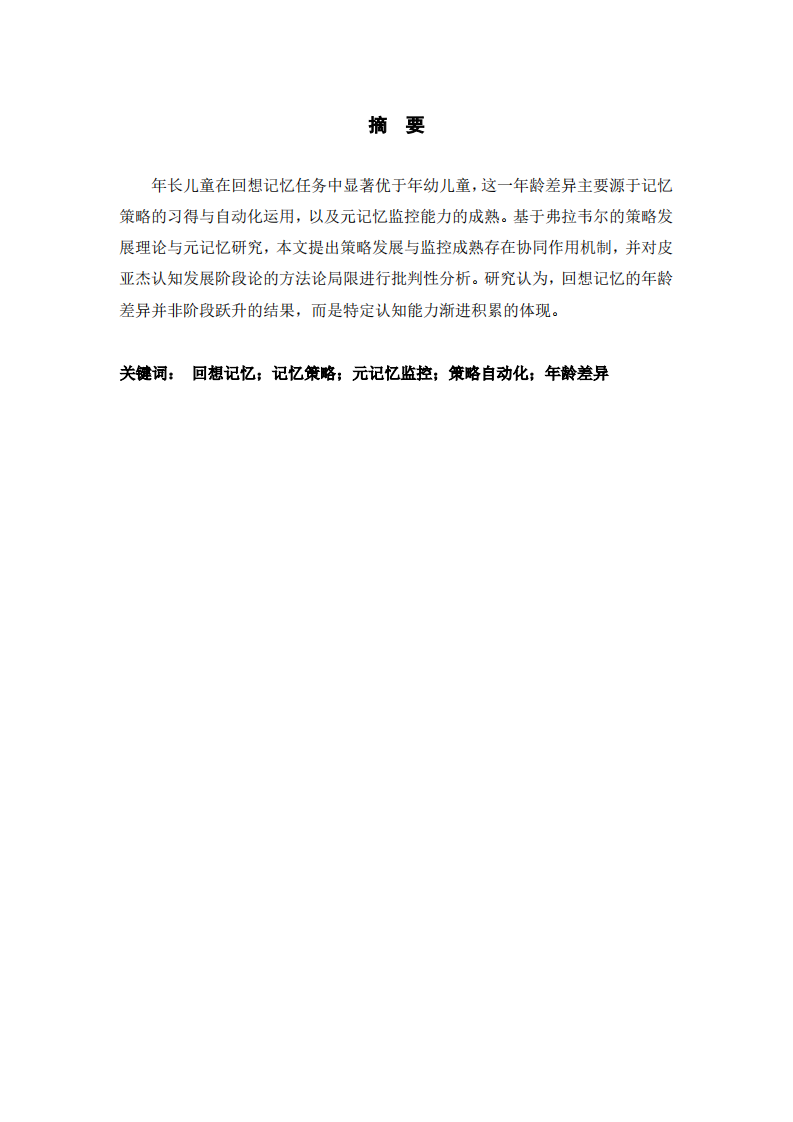 摘　要

年长儿童在回想记忆任务中显著优于年幼儿童，这一年龄差异主要源于记忆策略的习得与自动化运用，以及元记忆监控能力的成熟。基于弗拉韦尔的策略发展理论与元记忆研究，本文提出策略发展与监控成熟存在协同作用机制，并对皮亚杰认知发展阶段论的方法论局限进行批判性分析。研究认为，回想记忆的年龄差异并非阶段跃升的结果，而是特定认知能力渐进积累的体现。

关键词：　回想记忆；记忆策略；元记忆监控；策略自动化；年龄差异